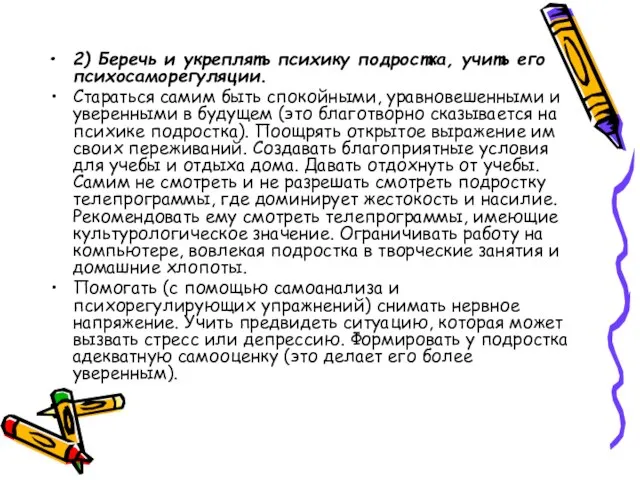 • 2) Беречь и укреплять психику подростка, учить его психосаморегуляции.

• Стараться самим быть спокойными, уравновешенными и уверенными в будущем (это благотворно сказывается на психике подростка). Поощрять открытое выражение им своих переживаний. Создавать благоприятные условия для учебы и отдыха дома. Давать отдохнуть от учебы. Самим не смотреть и не разрешать смотреть подростку телепрограммы, где доминирует жестокость и насилие. Рекомендовать ему смотреть телепрограммы, имеющие культурологическое значение. Ограничивать работу на компьютере, вовлекая подростка в творческие занятия и домашние хлопоты.

• Помогать (с помощью самоанализа и психорегулирующих упражнений) снимать нервное напряжение. Учить предвидеть ситуацию, которая может вызвать стресс или депрессию. Формировать у подростка адекватную самооценку (это делает его более уверенным).